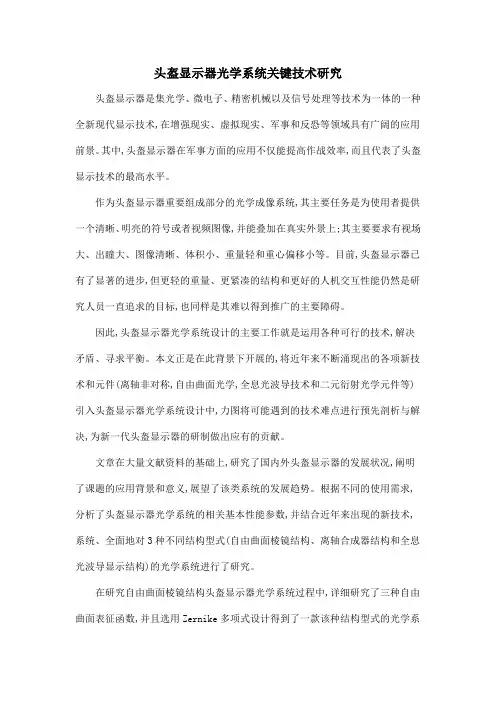 头盔显示器光学系统关键技术研究

头盔显示器是集光学、微电子、精密机械以及信号处理等技术为一体的一种全新现代显示技术,在增强现实、虚拟现实、军事和反恐等领域具有广阔的应用前景。其中,头盔显示器在军事方面的应用不仅能提高作战效率,而且代表了头盔显示技术的最高水平。

作为头盔显示器重要组成部分的光学成像系统,其主要任务是为使用者提供一个清晰、明亮的符号或者视频图像,并能叠加在真实外景上;其主要要求有视场大、出瞳大、图像清晰、体积小、重量轻和重心偏移小等。目前,头盔显示器已有了显著的进步,但更轻的重量、更紧凑的结构和更好的人机交互性能仍然是研究人员一直追求的目标,也同样是其难以得到推广的主要障碍。

因此,头盔显示器光学系统设计的主要工作就是运用各种可行的技术,解决矛盾、寻求平衡。本文正是在此背景下开展的,将近年来不断涌现出的各项新技术和元件(离轴非对称,自由曲面光学,全息光波导技术和二元衍射光学元件等)引入头盔显示器光学系统设计中,力图将可能遇到的技术难点进行预先剖析与解决,为新一代头盔显示器的研制做出应有的贡献。

文章在大量文献资料的基础上,研究了国内外头盔显示器的发展状况,阐明了课题的应用背景和意义,展望了该类系统的发展趋势。根据不同的使用需求,分析了头盔显示器光学系统的相关基本性能参数,并结合近年来出现的新技术,系统、全面地对3种不同结构型式(自由曲面棱镜结构、离轴合成器结构和全息光波导显示结构)的光学系统进行了研究。

在研究自由曲面棱镜结构头盔显示器光学系统过程中,详细研究了三种自由曲面表征函数,并且选用Zernike多项式设计得到了一款该种结构型式的光学系